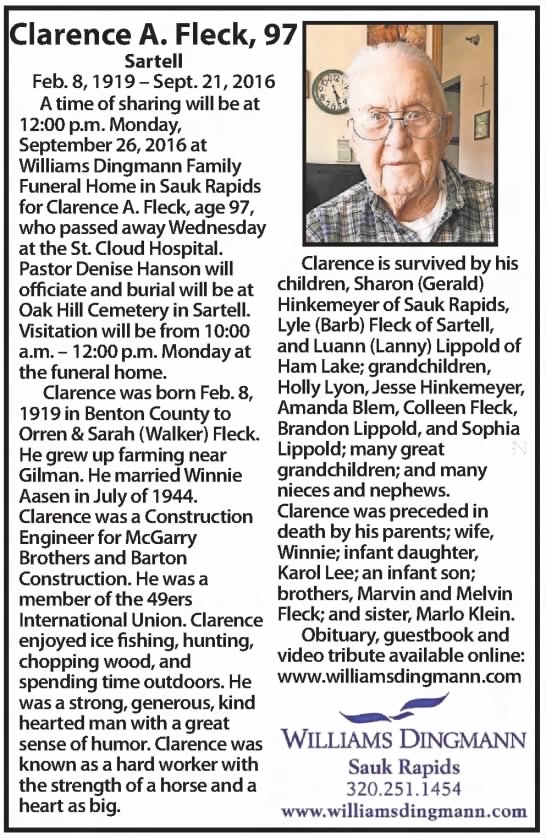 Clarence A. Fleck, 97

Sartell

Feb. 8, 1919 – Sept. 21, 2016

A time of sharing will be at 12:00 p.m. Monday, September 26, 2016 at Williams Dingmann Family Funeral Home in Sauk Rapids for Clarence A. Fleck, age 97, who passed away Wednesday at the St. Cloud Hospital. Pastor Denise Hanson will officiate and burial will be at Oak Hill Cemetery in Sartell. Visitation will be from 10:00 a.m. – 12:00 p.m. Monday at the funeral home.

Clarence was born Feb. 8, 1919 in Benton County to Orren & Sarah (Walker) Fleck. He grew up farming near Gilman. He married Winnie Aasen in July of 1944. Clarence was a Construction Engineer for McGarry Brothers and Barton Construction. He was a member of the 49ers International Union. Clarence enjoyed ice fishing, hunting, chopping wood, and spending time outdoors. He was a strong, generous, kind hearted man with a great sense of humor. Clarence was known as a hard worker with the strength of a horse and a heart as big.

Clarence is survived by his children, Sharon (Gerald) Hinkemeyer of Sauk Rapids, Lyle (Barb) Fleck of Sartell, and Luann (Lanny) Lippold of Ham Lake; grandchildren, Holly Lyon, Jesse Hinkemeyer, Amanda Blem, Colleen Fleck, Brandon Lippold, and Sophia Lippold; many great grandchildren; and many nieces and nephews. Clarence was preceded in death by his parents; wife, Winnie; infant daughter, Karol Lee; an infant son; brothers, Marvin and Melvin Fleck; and sister, Marlo Klein.

Obituary, guestbook and video tribute available online: www.williamsdingmann.com

WILLIAMS DINGMANN
Sauk Rapids
320.251.1454
www.williamsdingmann.com